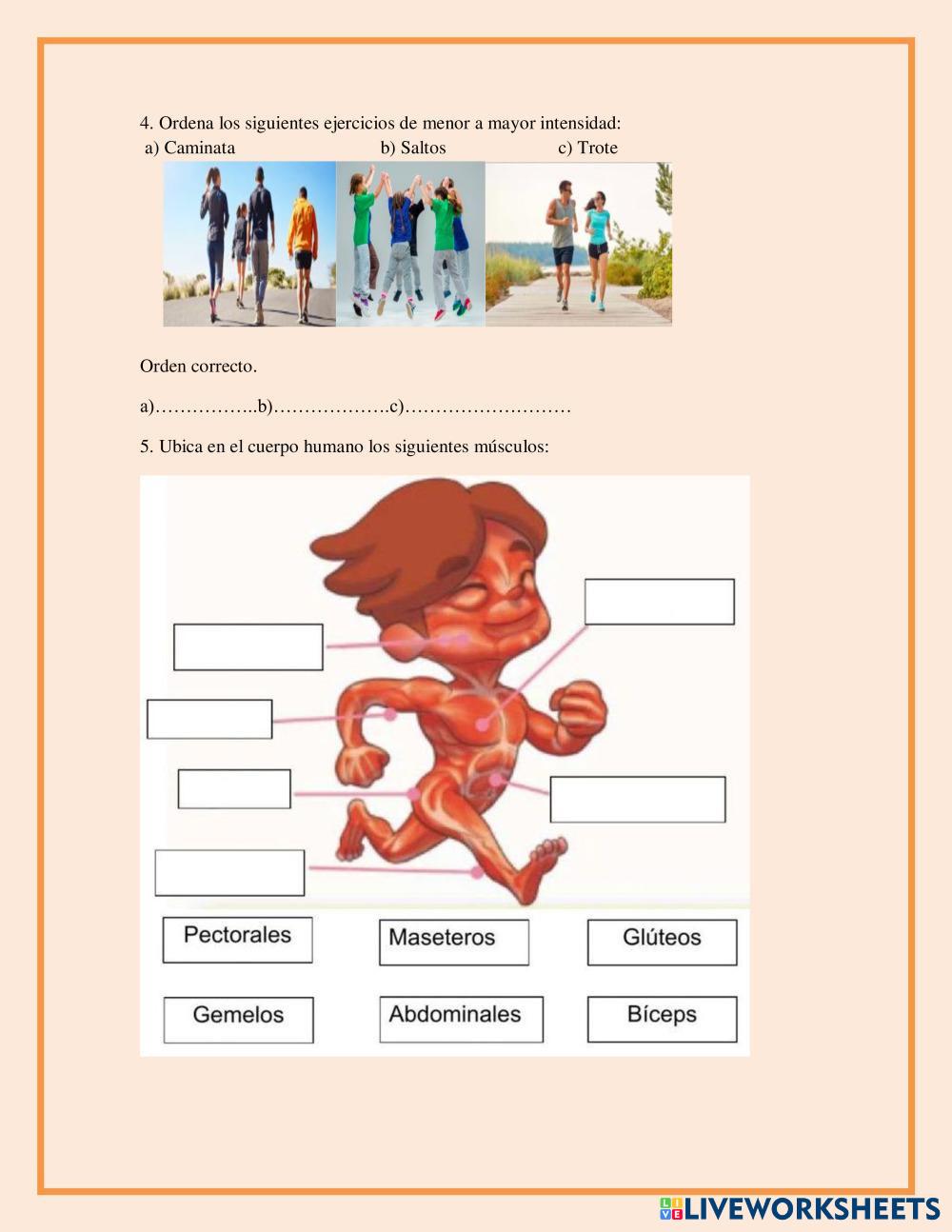 4. Ordena los siguientes ejercicios de menor a mayor intensidad:
a) Caminata b) Saltos c) Trote

Orden correcto.

a)……………..b)……………….c)………………………

5. Ubica en el cuerpo humano los siguientes músculos:

Pectorales
Maseteros
Glúteos
Gemelos
Abdominales
Bíceps

LIVEWORKSHEETS